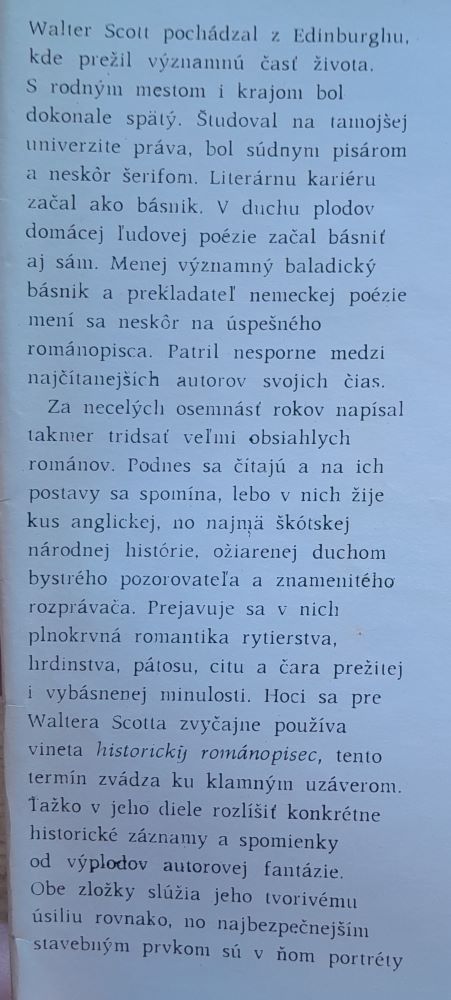 Walter Scott pochádzal z Edinburghu, kde prežil významnú časť života. S rodným mestom i krajom bol dokonale spätý. Študoval na tamojšej univerzite práva, bol súdnym pisárom a neskôr šerifom. Literárnu kariéru začal ako básnik. V duchu plodov domácej ľudovej poézie začal básniť aj sám. Menej významný baladický básnik a prekladateľ nemeckej poézie mení sa neskôr na úspešného románopisca. Patril nesporne medzi najčítanejších autorov svojich čias.

Za necelých osemnásť rokov napísal takmer tridsať veľmi obsiahlych románov. Podnes sa čítajú a na ich postavy sa spomína, lebo v nich žije kus anglickej, no najmä škótskej národnej histórie, ožiarenej duchom bystrého pozorovateľa a znamenitého rozprávača. Prejavuje sa v nich plnokrvná romantika rytierstva, hrdinstva, pátosu, citu a čara prežitej i vybásnenej minulosti. Hoci sa pre Waltera Scotta zvyčajne používa vineta historický románopisec, tento termín zvádza ku klamným uzáverom. Ťažko v jeho diele rozlíšiť konkrétne historické záznamy a spomienky od výplodov autorovej fantázie. Obe zložky slúžia jeho tvorivému úsiliu rovnako, no najbezpečnejším stavebným prvkom sú v ňom portréty